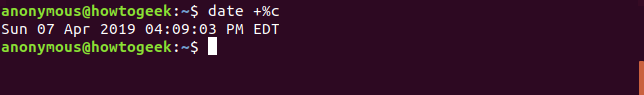 anonymous@howtogeek:~$ date +%c
Sun 07 Apr 2019 04:09:03 PM EDT
anonymous@howtogeek:~$